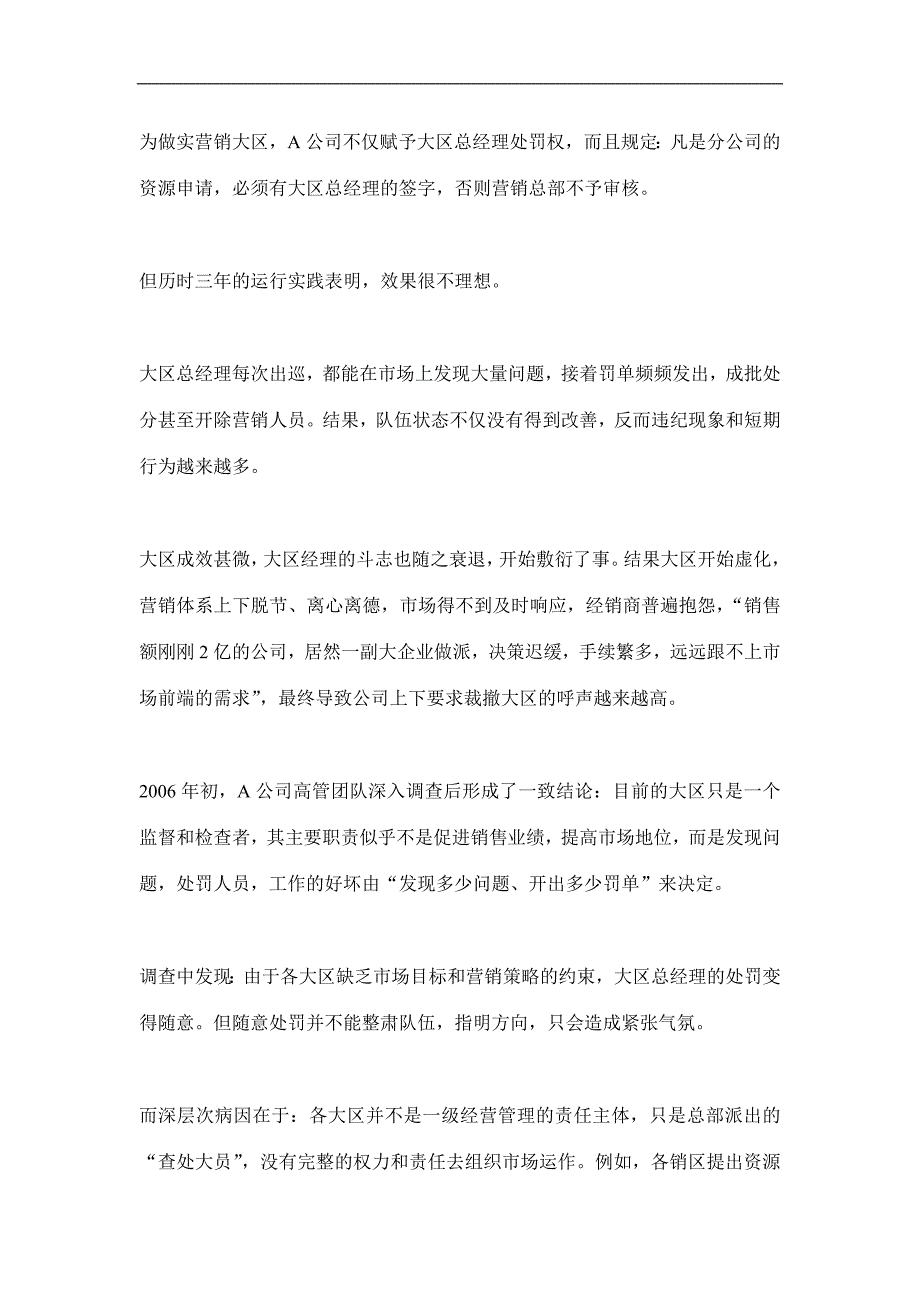 为做实营销大区，A 公司不仅赋予大区总经理处罚权，而且规定：凡是分公司的资源申请，必须有大区总经理的签字，否则营销总部不予审核。

但历时三年的运行实践表明，效果很不理想。

大区总经理每次出巡，都能在市场上发现大量问题，接着罚单频频发出，成批处分甚至开除营销人员。结果，队伍状态不仅没有得到改善，反而违纪现象和短期行为越来越多。

大区成效甚微，大区经理的斗志也随之衰退，开始敷衍了事。结果大区开始虚化，营销体系上下脱节、离心离德，市场得不到及时响应，经销商普遍抱怨，“销售额刚刚 2 亿的公司，居然一副大企业做派，决策迟缓，手续繁多，远远跟不上市场前端的需求”，最终导致公司上下要求裁撤大区的呼声越来越高。

2006 年初，A 公司高管团队深入调查后形成了一致结论：目前的大区只是一个监督和检查者，其主要职责似乎不是促进销售业绩，提高市场地位，而是发现问题，处罚人员，工作的好坏由“发现多少问题、开出多少罚单”来决定。

调查中发现：由于各大区缺乏市场目标和营销策略的约束，大区总经理的处罚变得随意。但随意处罚并不能整肃队伍，指明方向，只会造成紧张气氛。

而深层次病因在于：各大区并不是一级经营管理的责任主体，只是总部派出的“查处大员”，没有完整的权力和责任去组织市场运作。例如，各销区提出资源